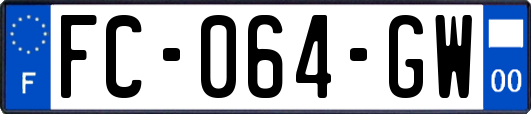 F

FC-064-GW

00